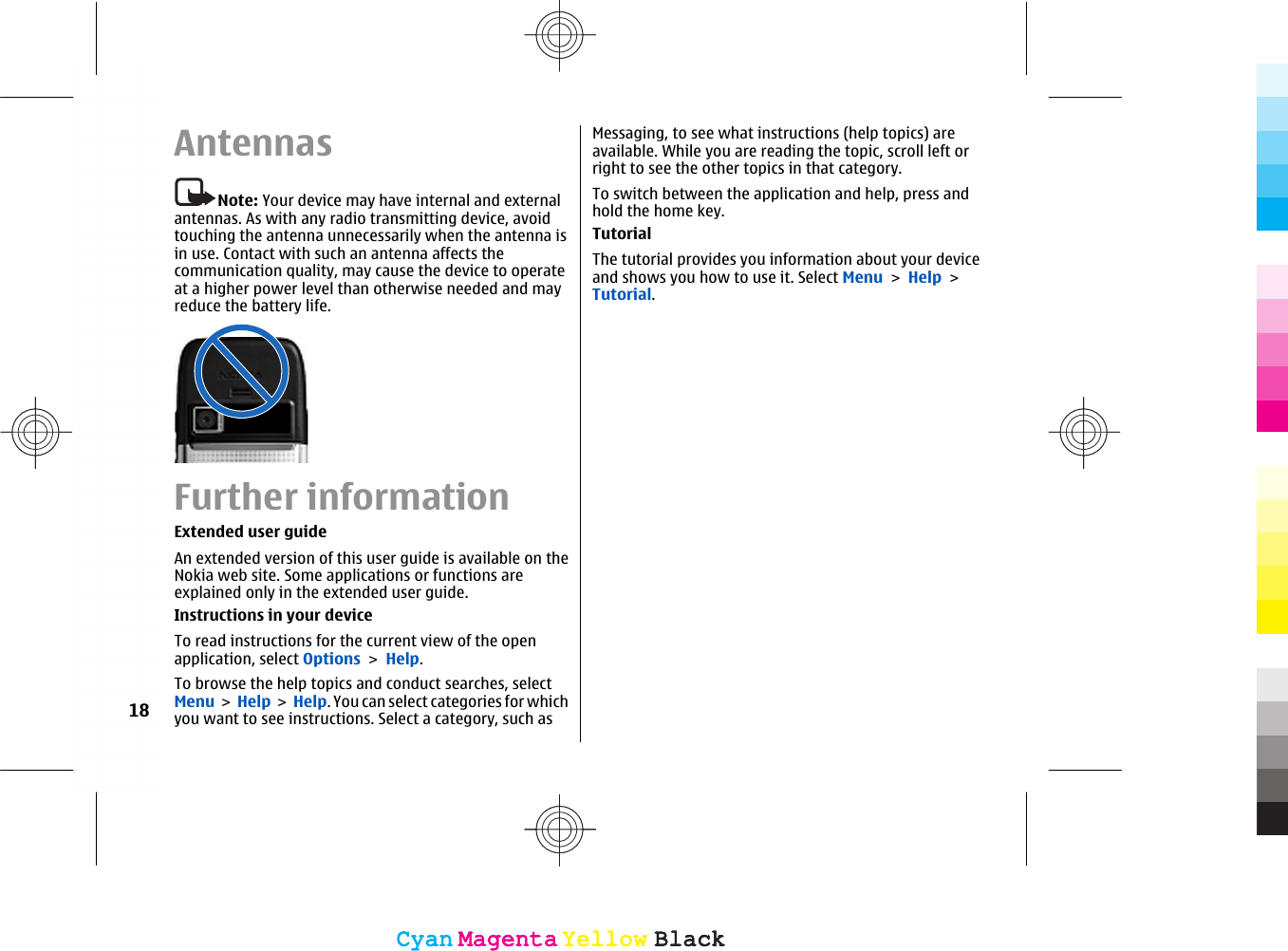 Antennas

Note: Your device may have internal and external antennas. As with any radio transmitting device, avoid touching the antenna unnecessarily when the antenna is in use. Contact with such an antenna affects the communication quality, may cause the device to operate at a higher power level than otherwise needed and may reduce the battery life.

Further information

Extended user guide

An extended version of this user guide is available on the Nokia web site. Some applications or functions are explained only in the extended user guide.

Instructions in your device

To read instructions for the current view of the open application, select Options > Help.

To browse the help topics and conduct searches, select Menu > Help > Help. You can select categories for which you want to see instructions. Select a category, such as Messaging, to see what instructions (help topics) are available. While you are reading the topic, scroll left or right to see the other topics in that category.

To switch between the application and help, press and hold the home key.

Tutorial

The tutorial provides you information about your device and shows you how to use it. Select Menu > Help > Tutorial.

18

Cyan Magenta Yellow Black